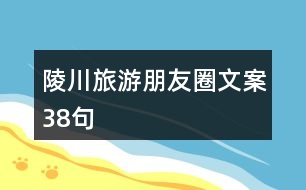 陵川旅游朋友圈文案38句